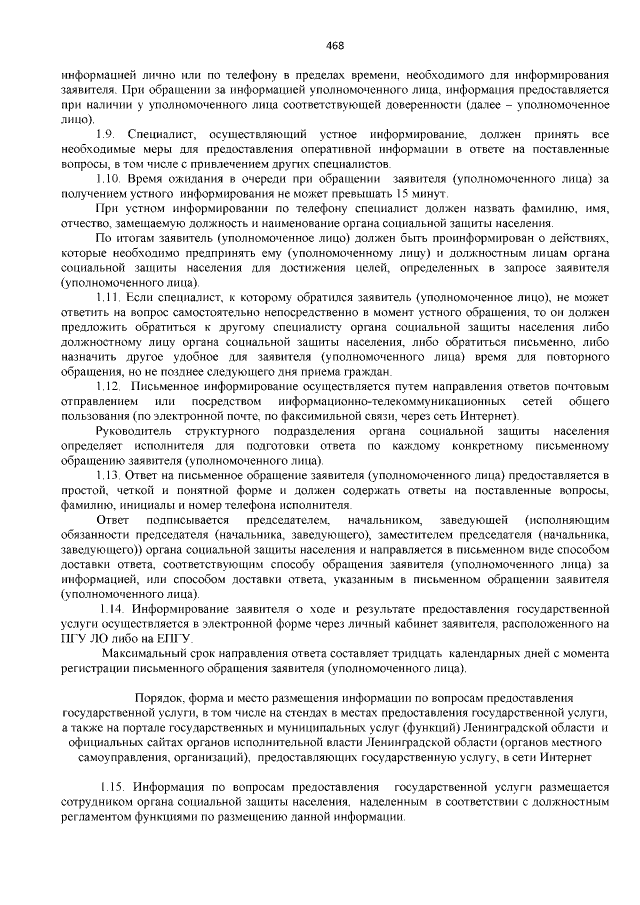 468

информацией лично или по телефону в пределах времени, необходимого для информирования заявителя. При обращении за информацией уполномоченного лица, информация предоставляется при наличии у уполномоченного лица соответствующей доверенности (далее – уполномоченное лицо).

1.9. Специалист, осуществляющий устное информирование, должен принять все необходимые меры для предоставления оперативной информации в ответе на поставленные вопросы, в том числе с привлечением других специалистов.

1.10. Время ожидания в очереди при обращении заявителя (уполномоченного лица) за получением устного информирования не может превышать 15 минут.

При устном информировании по телефону специалист должен назвать фамилию, имя, отчество, замещаемую должность и наименование органа социальной защиты населения.

По итогам заявитель (уполномоченное лицо) должен быть проинформирован о действиях, которые необходимо предпринять ему (уполномоченному лицу) и должностным лицам органа социальной защиты населения для достижения целей, определенных в запросе заявителя (уполномоченного лица).

1.11. Если специалист, к которому обратился заявитель (уполномоченное лицо), не может ответить на вопрос самостоятельно непосредственно в момент устного обращения, то он должен предложить обратиться к другому специалисту органа социальной защиты населения либо должностному лицу органа социальной защиты населения, либо обратиться письменно, либо назначить другое удобное для заявителя (уполномоченного лица) время для повторного обращения, но не позднее следующего дня приема граждан.

1.12. Письменное информирование осуществляется путем направления ответов почтовым отправлением или посредством информационно-телекоммуникационных сетей общего пользования (по электронной почте, по факсимильной связи, через сеть Интернет).

Руководитель структурного подразделения органа социальной защиты населения определяет исполнителя для подготовки ответа по каждому конкретному письменному обращению заявителя (уполномоченного лица).

1.13. Ответ на письменное обращение заявителя (уполномоченного лица) предоставляется в простой, четкой и понятной форме и должен содержать ответы на поставленные вопросы, фамилию, инициалы и номер телефона исполнителя.

Ответ подписывается председателем, начальником, заведующей (исполняющим обязанности председателя (начальника, заведующего), заместителем председателя (начальника, заведующего)) органа социальной защиты населения и направляется в письменном виде способом доставки ответа, соответствующим способу обращения заявителя (уполномоченного лица) за информацией, или способом доставки ответа, указанным в письменном обращении заявителя (уполномоченного лица).

1.14. Информирование заявителя о ходе и результате предоставления государственной услуги осуществляется в электронной форме через личный кабинет заявителя, расположенного на ПГУ ЛО либо на ЕПГУ.

Максимальный срок направления ответа составляет тридцать календарных дней с момента регистрации письменного обращения заявителя (уполномоченного лица).

Порядок, форма и место размещения информации по вопросам предоставления государственной услуги, в том числе на стендах в местах предоставления государственной услуги, а также на портале государственных и муниципальных услуг (функций) Ленинградской области и официальных сайтах органов исполнительной власти Ленинградской области (органов местного самоуправления, организаций), предоставляющих государственную услугу, в сети Интернет

1.15. Информация по вопросам предоставления государственной услуги размещается сотрудником органа социальной защиты населения, наделенным в соответствии с должностным регламентом функциями по размещению данной информации.